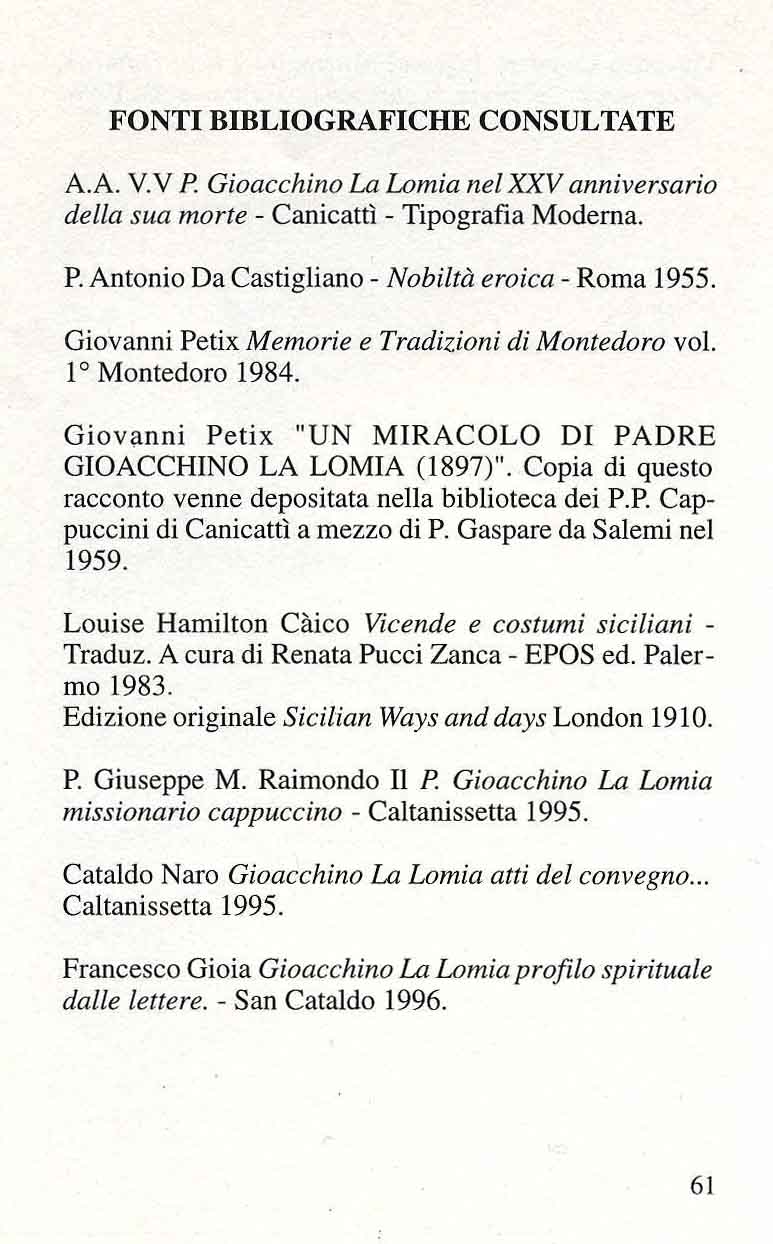 FONTI BIBLIOGRAFICHE CONSULTATE

A.A. V.V P. Gioacchino La Lomia nel XXV anniversario della sua morte - Canicattì - Tipografia Moderna.

P. Antonio Da Castigliano - Nobiltà eroica - Roma 1955.

Giovanni Petix Memorie e Tradizioni di Montedoro vol. 1° Montedoro 1984.

Giovanni Petix "UN MIRACOLO DI PADRE GIOACCHINO LA LOMIA (1897)". Copia di questo racconto venne depositata nella biblioteca dei P.P. Cappuccini di Canicattì a mezzo di P. Gaspare da Salemi nel 1959.

Louise Hamilton Càico Vicende e costumi siciliani - Traduz. A cura di Renata Pucci Zanca - EPOS ed. Palermo 1983.
Edizione originale Sicilian Ways and days London 1910.

P. Giuseppe M. Raimondo Il P. Gioacchino La Lomia missionario cappuccino - Caltanissetta 1995.

Cataldo Naro Gioacchino La Lomia atti del convegno... Caltanissetta 1995.

Francesco Gioia Gioacchino La Lomia profilo spirituale dalle lettere. - San Cataldo 1996.

61